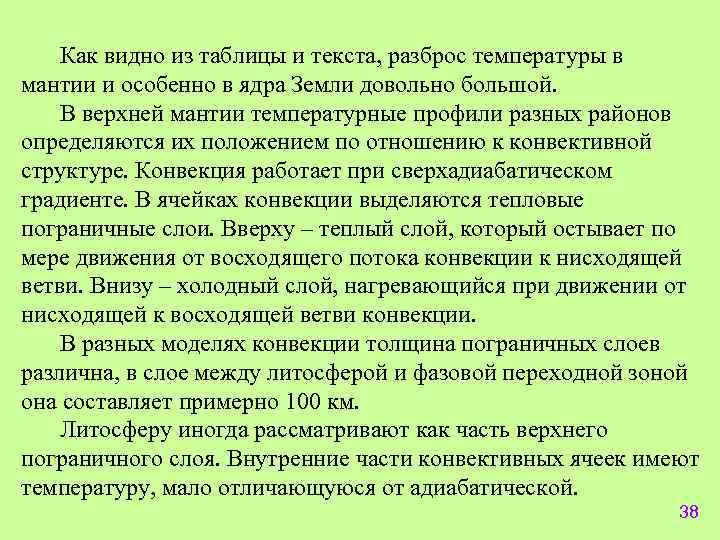 Как видно из таблицы и текста, разброс температуры в мантии и особенно в ядра Земли довольно большой.

В верхней мантии температурные профили разных районов определяются их положением по отношению к конвективной структуре. Конвекция работает при сверхадиабатическом градиенте. В ячейках конвекции выделяются тепловые пограничные слои. Вверху – теплый слой, который остывает по мере движения от восходящего потока конвекции к нисходящей ветви. Внизу – холодный слой, нагревающийся при движении от нисходящей к восходящей ветви конвекции.

В разных моделях конвекции толщина пограничных слоев различна, в слое между литосферой и фазовой переходной зоной она составляет примерно 100 км.

Литосферу иногда рассматривают как часть верхнего пограничного слоя. Внутренние части конвективных ячеек имеют температуру, мало отличающуюся от адиабатической.

38